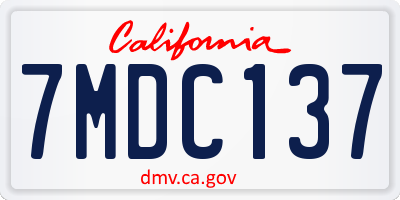 California

7MDC137

dmv.ca.gov